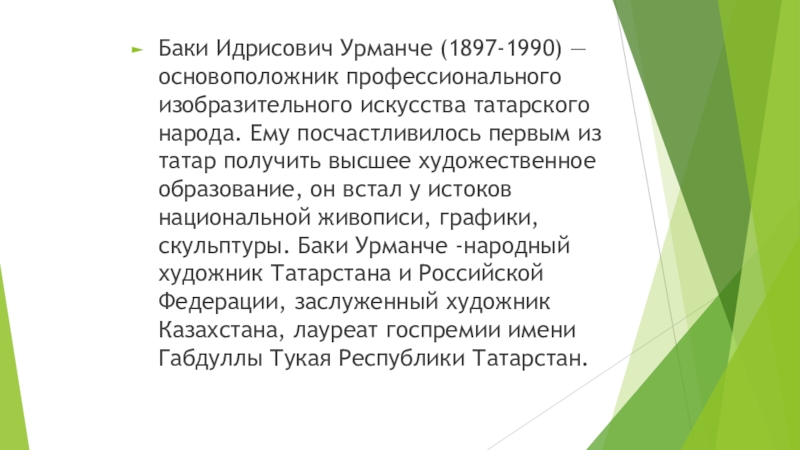 ► Баки Идрисович Урманче (1897-1990) — основоположник профессионального изобразительного искусства татарского народа. Ему посчастливилось первым из татар получить высшее художественное образование, он встал у истоков национальной живописи, графики, скульптуры. Баки Урманче -народный художник Татарстана и Российской Федерации, заслуженный художник Казахстана, лауреат госпремии имени Габдуллы Тукая Республики Татарстан.